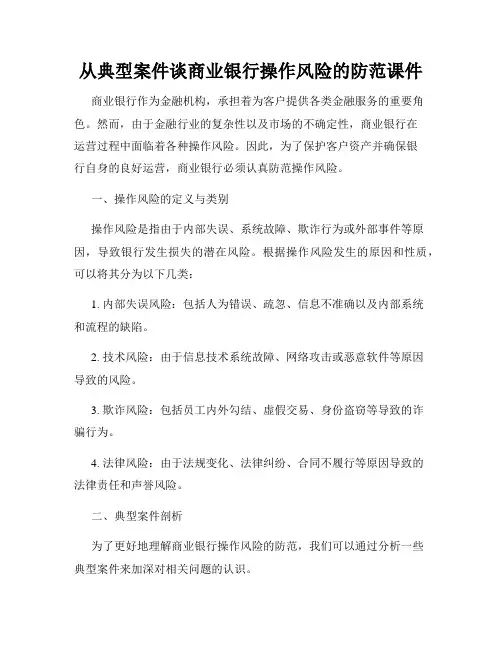 从典型案件谈商业银行操作风险的防范课件

商业银行作为金融机构，承担着为客户提供各类金融服务的重要角色。然而，由于金融行业的复杂性以及市场的不确定性，商业银行在运营过程中面临着各种操作风险。因此，为了保护客户资产并确保银行自身的良好运营，商业银行必须认真防范操作风险。

一、操作风险的定义与类别

操作风险是指由于内部失误、系统故障、欺诈行为或外部事件等原因，导致银行发生损失的潜在风险。根据操作风险发生的原因和性质，可以将其分为以下几类：

1. 内部失误风险：包括人为错误、疏忽、信息不准确以及内部系统和流程的缺陷。

2. 技术风险：由于信息技术系统故障、网络攻击或恶意软件等原因导致的风险。

3. 欺诈风险：包括员工内外勾结、虚假交易、身份盗窃等导致的诈骗行为。

4. 法律风险：由于法规变化、法律纠纷、合同不履行等原因导致的法律责任和声誉风险。

二、典型案件剖析

为了更好地理解商业银行操作风险的防范，我们可以通过分析一些典型案件来加深对相关问题的认识。